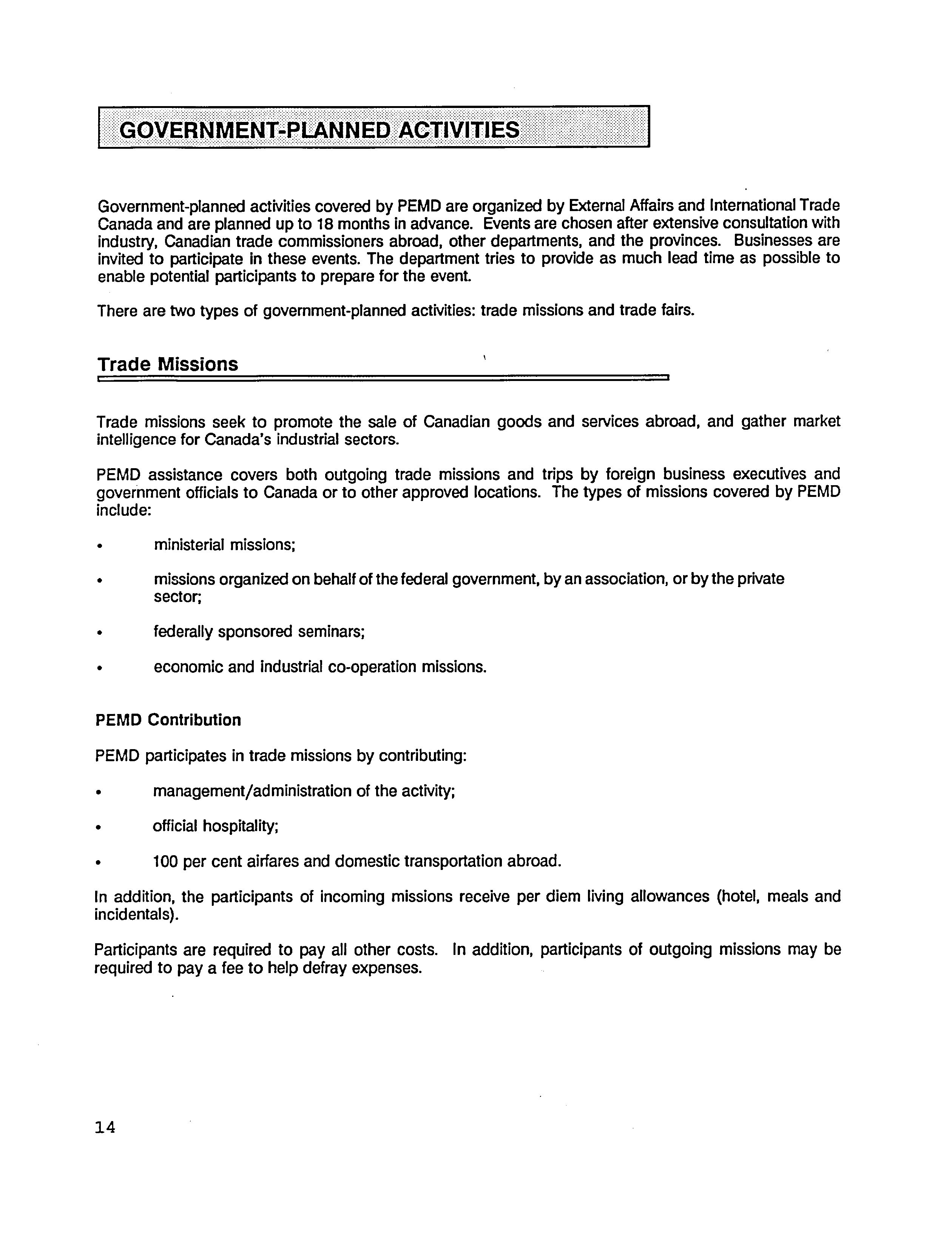 GOVERNMENT-PLANNED ACTIVITIES

Government-planned activities covered by PEMD are organized by External Affairs and International Trade Canada and are planned up to 18 months in advance. Events are chosen after extensive consultation with industry, Canadian trade commissioners abroad, other departments, and the provinces. Businesses are invited to participate in these events. The department tries to provide as much lead time as possible to enable potential participants to prepare for the event.

There are two types of government-planned activities: trade missions and trade fairs.

Trade Missions

Trade missions seek to promote the sale of Canadian goods and services abroad, and gather market intelligence for Canada's industrial sectors.

PEMD assistance covers both outgoing trade missions and trips by foreign business executives and government officials to Canada or to other approved locations. The types of missions covered by PEMD include:

• ministerial missions;

• missions organized on behalf of the federal government, by an association, or by the private sector;

• federally sponsored seminars;

• economic and industrial co-operation missions.

PEMD Contribution

PEMD participates in trade missions by contributing:

• management/administration of the activity;

• official hospitality;

• 100 per cent airfares and domestic transportation abroad.

In addition, the participants of incoming missions receive per diem living allowances (hotel, meals and incidentals).

Participants are required to pay all other costs. In addition, participants of outgoing missions may be required to pay a fee to help defray expenses.

14